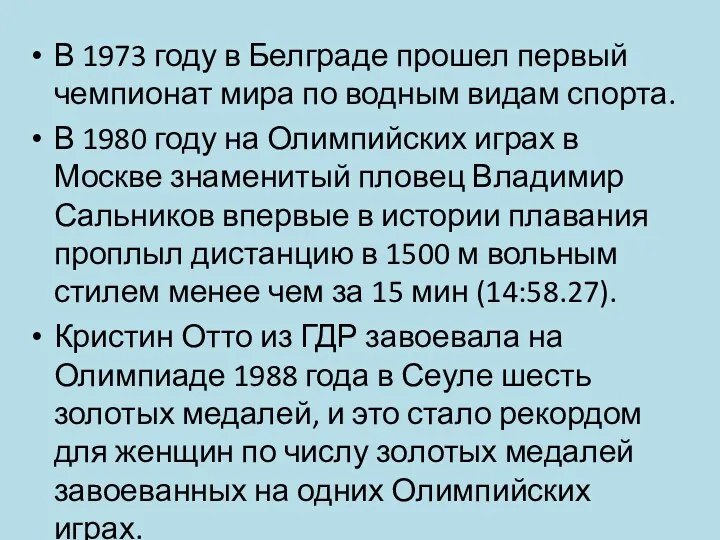 • В 1973 году в Белграде прошел первый чемпионат мира по водным видам спорта.

• В 1980 году на Олимпийских играх в Москве знаменитый пловец Владимир Сальников впервые в истории плавания проплыл дистанцию в 1500 м вольным стилем менее чем за 15 мин (14:58.27).

• Кристин Отто из ГДР завоевала на Олимпиаде 1988 года в Сеуле шесть золотых медалей, и это стало рекордом для женщин по числу золотых медалей завоеванных на одних Олимпийских играх.